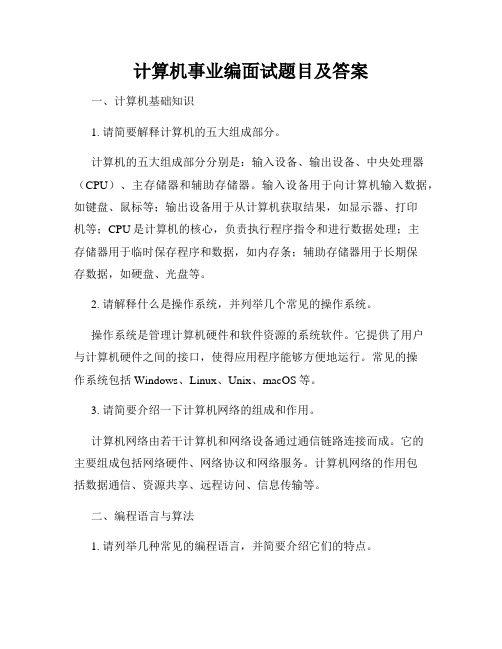 计算机事业编面试题目及答案

一、计算机基础知识

1. 请简要解释计算机的五大组成部分。

计算机的五大组成部分分别是：输入设备、输出设备、中央处理器（CPU）、主存储器和辅助存储器。输入设备用于向计算机输入数据，如键盘、鼠标等；输出设备用于从计算机获取结果，如显示器、打印机等；CPU 是计算机的核心，负责执行程序指令和进行数据处理；主存储器用于临时保存程序和数据，如内存条；辅助存储器用于长期保存数据，如硬盘、光盘等。

2. 请解释什么是操作系统，并列举几个常见的操作系统。

操作系统是管理计算机硬件和软件资源的系统软件。它提供了用户与计算机硬件之间的接口，使得应用程序能够方便地运行。常见的操作系统包括 Windows、Linux、Unix、macOS 等。

3. 请简要介绍一下计算机网络的组成和作用。

计算机网络由若干计算机和网络设备通过通信链路连接而成。它的主要组成包括网络硬件、网络协议和网络服务。计算机网络的作用包括数据通信、资源共享、远程访问、信息传输等。

二、编程语言与算法

1. 请列举几种常见的编程语言，并简要介绍它们的特点。